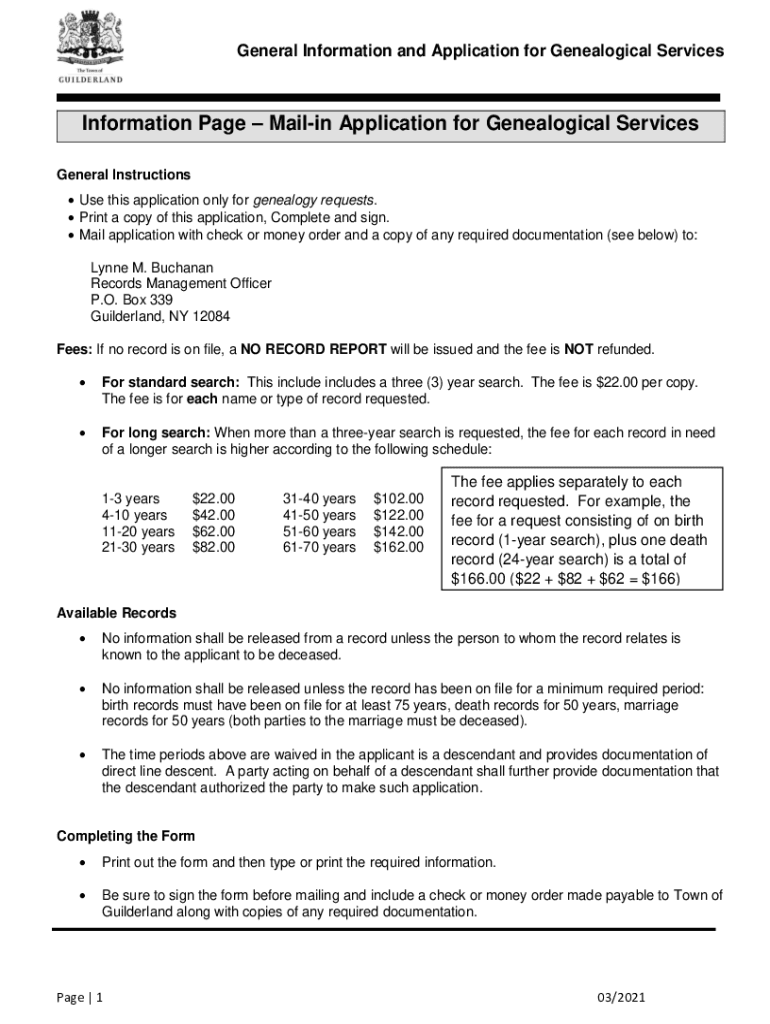 The Town of
GUILDERLAND

General Information and Application for Genealogical Services

Information Page – Mail-in Application for Genealogical Services

General Instructions
• Use this application only for genealogy requests.
• Print a copy of this application, Complete and sign.
• Mail application with check or money order and a copy of any required documentation (see below) to:

Lynne M. Buchanan
Records Management Officer
P.O. Box 339
Guilderland, NY 12084

Fees: If no record is on file, a NO RECORD REPORT will be issued and the fee is NOT refunded.

• For standard search: This include includes a three (3) year search. The fee is $22.00 per copy. The fee is for each name or type of record requested.

• For long search: When more than a three-year search is requested, the fee for each record in need of a longer search is higher according to the following schedule:

| 1-3 years | $22.00 | 31-40 years | $102.00 |
|---|---|---|---|
| 4-10 years | $42.00 | 41-50 years | $122.00 |
| 11-20 years | $62.00 | 51-60 years | $142.00 |
| 21-30 years | $82.00 | 61-70 years | $162.00 |

The fee applies separately to each record requested. For example, the fee for a request consisting of on birth record (1-year search), plus one death record (24-year search) is a total of $166.00 ($22 + $82 + $62 = $166)

Available Records
• No information shall be released from a record unless the person to whom the record relates is known to the applicant to be deceased.

• No information shall be released unless the record has been on file for a minimum required period: birth records must have been on file for at least 75 years, death records for 50 years, marriage records for 50 years (both parties to the marriage must be deceased).

• The time periods above are waived in the applicant is a descendant and provides documentation of direct line descent. A party acting on behalf of a descendant shall further provide documentation that the descendant authorized the party to make such application.

Completing the Form
• Print out the form and then type or print the required information.

• Be sure to sign the form before mailing and include a check or money order made payable to Town of Guilderland along with copies of any required documentation.

Page | 1

03/2021